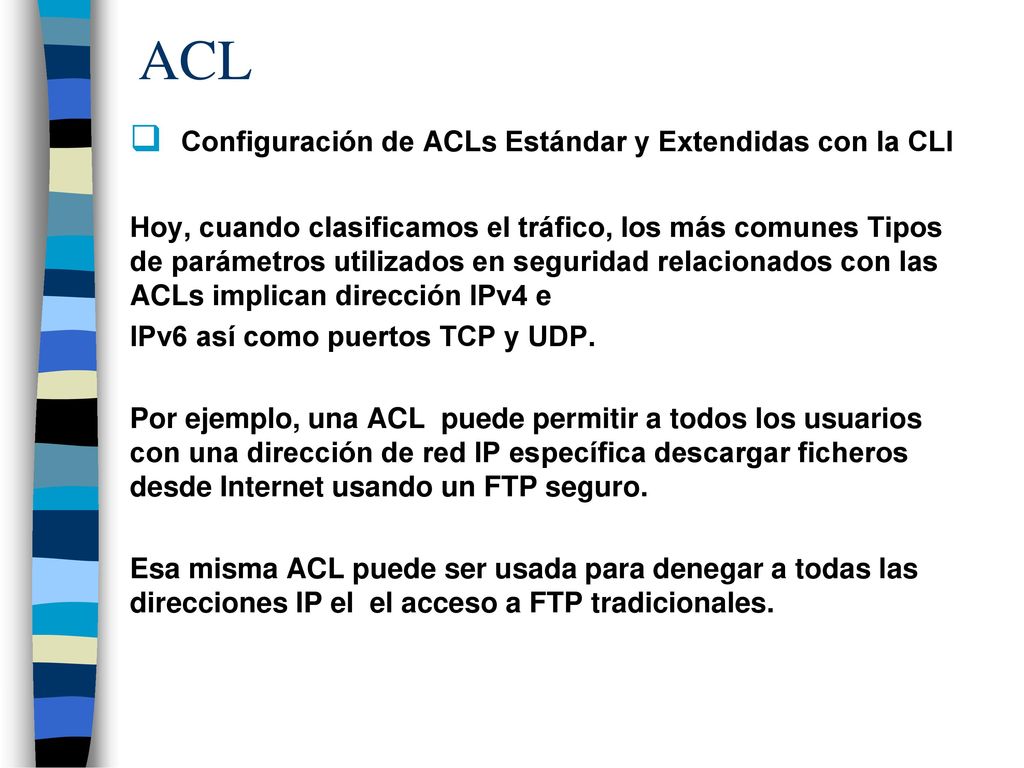 ACL

Configuración de ACLs Estándar y Extendidas con la CLI

Hoy, cuando clasificamos el tráfico, los más comunes Tipos de parámetros utilizados en seguridad relacionados con las ACLs implican dirección IPv4 e

IPv6 así como puertos TCP y UDP.

Por ejemplo, una ACL puede permitir a todos los usuarios con una dirección de red IP específica descargar ficheros desde Internet usando un FTP seguro.

Esa misma ACL puede ser usada para denegar a todas las direcciones IP el el acceso a FTP tradicionales.